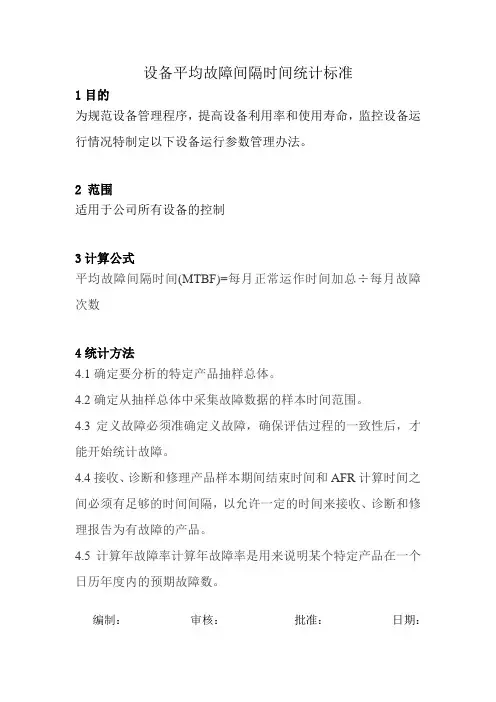 设备平均故障间隔时间统计标准

1 目的
为规范设备管理程序，提高设备利用率和使用寿命，监控设备运行情况特制定以下设备运行参数管理办法。

2 范围
适用于公司所有设备的控制

3 计算公式
平均故障间隔时间(MTBF)=每月正常运作时间加总÷每月故障次数

4 统计方法
4.1 确定要分析的特定产品抽样总体。
4.2 确定从抽样总体中采集故障数据的样本时间范围。
4.3 定义故障必须准确定义故障，确保评估过程的一致性后，才能开始统计故障。
4.4 接收、诊断和修理产品样本期间结束时间和 AFR 计算时间之间必须有足够的时间间隔，以允许一定的时间来接收、诊断和修理报告为有故障的产品。
4.5 计算年故障率计算年故障率是用来说明某个特定产品在一个日历年度内的预期故障数。

编制：　　审核：　　批准：　　日期：